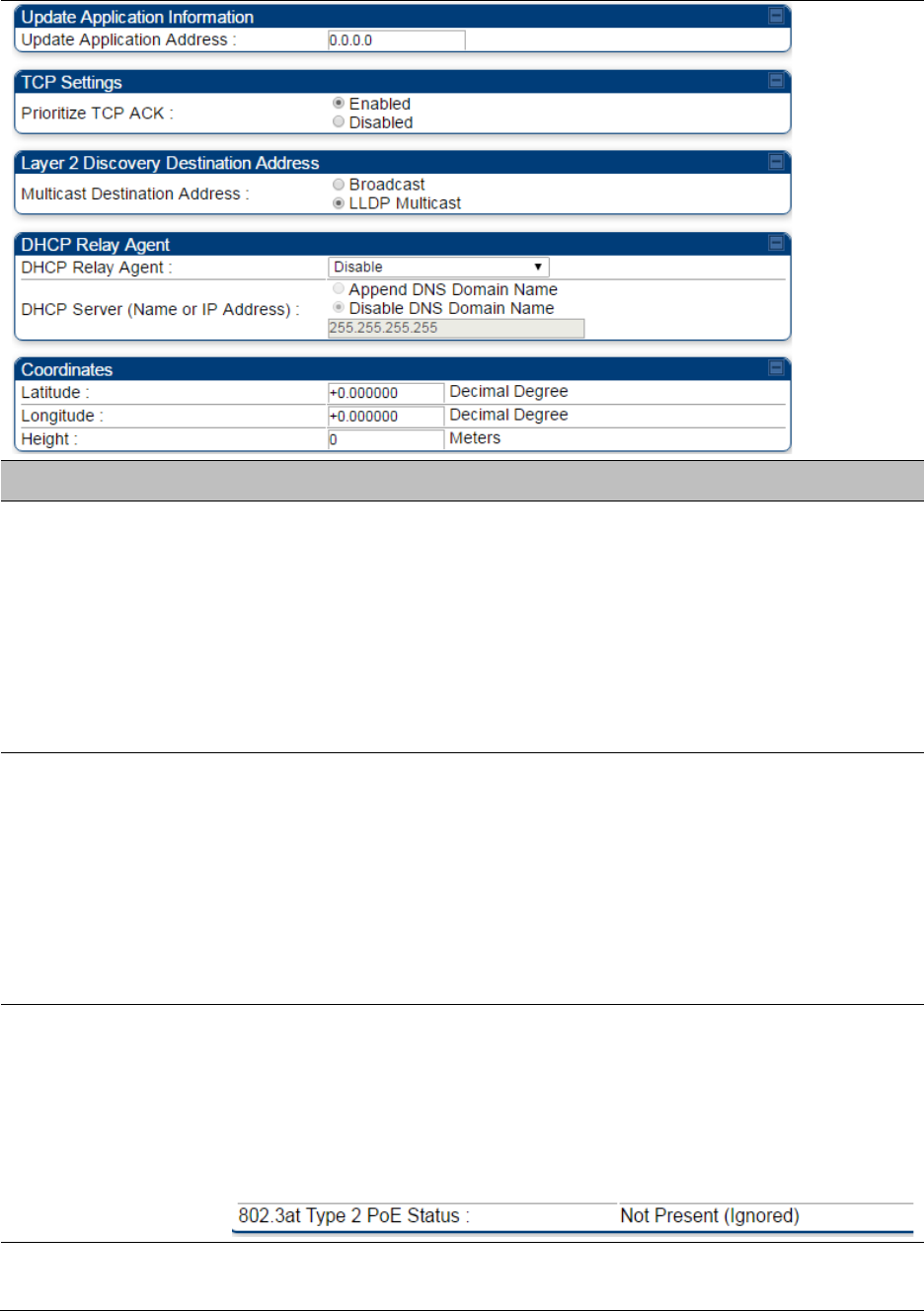 Update Application Information
Update Application Address : 0.0.0.0

TCP Settings
Prioritize TCP ACK : Enabled Disabled

Layer 2 Discovery Destination Address
Multicast Destination Address : Broadcast LLDP Multicast

DHCP Relay Agent
DHCP Relay Agent : Disable
DHCP Server (Name or IP Address) : Append DNS Domain Name Disable DNS Domain Name 255.255.255.255

Coordinates
Latitude : +0.000000 Decimal Degree
Longitude : +0.000000 Decimal Degree
Height : 0 Meters

802.3at Type 2 PoE Status : Not Present (Ignored)